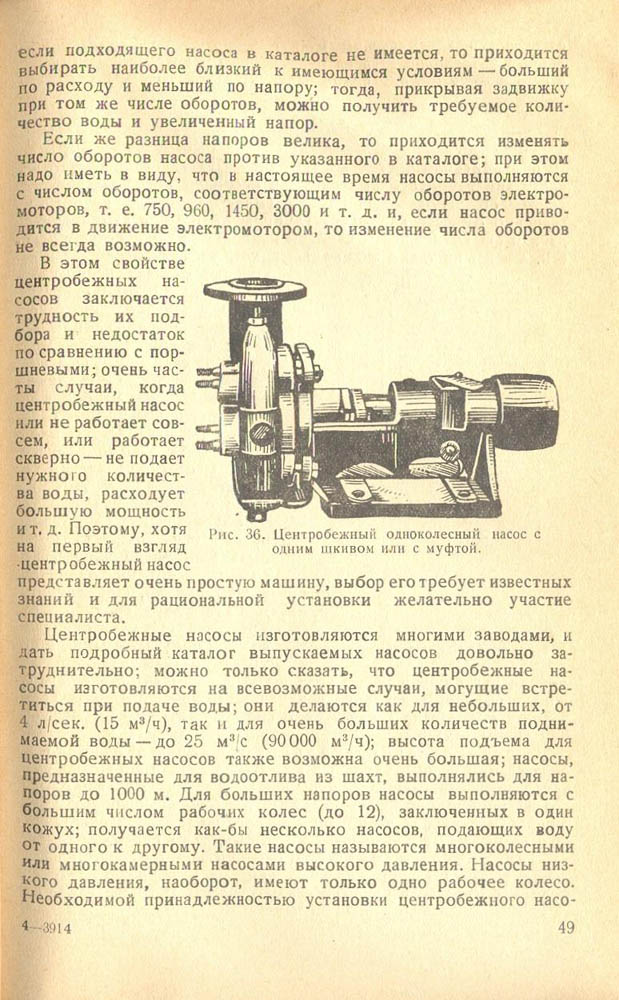 если подходящего насоса в каталоге не имеется, то приходится выбирать наиболее близкий к имеющимся условиям — больший по расходу и меньший по напору; тогда, прикрывая задвижку при том же числе оборотов, можно получить требуемое количество воды и увеличенный напор.

Если же разница напоров велика, то приходится изменять число оборотов насоса против указанного в каталоге; при этом надо иметь в виду, что в настоящее время насосы выполняются с числом оборотов, соответствующим числу оборотов электромоторов, т. е. 750, 960, 1450, 3000 и т. д. и, если насос приводится в движение электромотором, то изменение числа оборотов не всегда возможно.

В этом свойстве центробежных насосов заключается трудность их подбора и недостаток по сравнению с поршневыми; очень часты случаи, когда центробежный насос или не работает совсем, или работает скверно — не подает нужного количества воды, расходует большую мощность и т. д. Поэтому, хотя на первый взгляд центробежный насос представляет очень простую машину, выбор его требует известных знаний и для рациональной установки желательно участие специалиста.

Рис. 36. Центробежный одноколесный насос с одним шкивом или с муфтой.

Центробежные насосы изготовляются многими заводами, и дать подробный каталог выпускаемых насосов довольно затруднительно; можно только сказать, что центробежные насосы изготовляются на всевозможные случаи, могущие встретиться при подаче воды; они делаются как для небольших, от 4 л/сек. (15 м³/ч), так и для очень больших количеств поднимаемой воды — до 25 м³/с (90 000 м³/ч); высота подъема для центробежных насосов также возможна очень большая; насосы, предназначенные для водоотлива из шахт, выполнялись для напоров до 1000 м. Для больших напоров насосы выполняются с большим числом рабочих колес (до 12), заключенных в один кожух; получается как-бы несколько насосов, подающих воду от одного к другому. Такие насосы называются многоколесными или многокамерными насосами высокого давления. Насосы низкого давления, наоборот, имеют только одно рабочее колесо. Необходимой принадлежностью установки центробежного насо-

4—3914 49